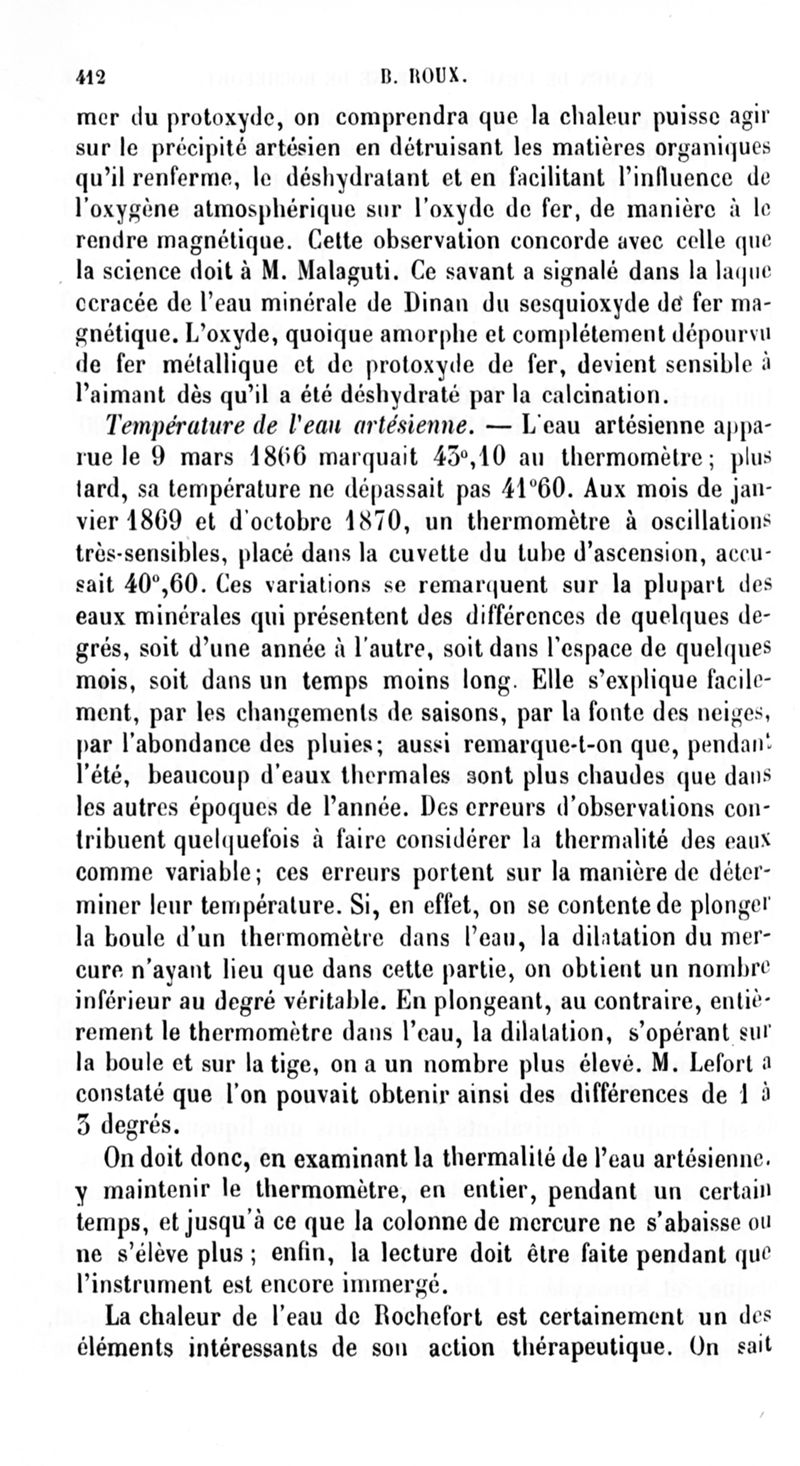 412 B. ROUX.

mer du protoxyde, on comprendra que la chaleur puisse agir sur le précipité artésien en détruisant les matières organiques qu'il renferme, le déshydratant et en facilitant l'influence de l'oxygène atmosphérique sur l'oxyde de fer, de manière à le rendre magnétique. Cette observation concorde avec celle que la science doit à M. Malaguti. Ce savant a signalé dans la laque ocracée de l'eau minérale de Dinan du sesquioxyde de fer magnétique. L'oxyde, quoique amorphe et complétement dépourvu de fer métallique et de protoxyde de fer, devient sensible à l'aimant dès qu'il a été déshydraté par la calcination.

Température de l'eau artésienne. — L'eau artésienne apparue le 9 mars 1866 marquait 43°,10 au thermomètre; plus tard, sa température ne dépassait pas 41°60. Aux mois de janvier 1869 et d'octobre 1870, un thermomètre à oscillations très-sensibles, placé dans la cuvette du tube d'ascension, accusait 40°,60. Ces variations se remarquent sur la plupart des eaux minérales qui présentent des différences de quelques degrés, soit d'une année à l'autre, soit dans l'espace de quelques mois, soit dans un temps moins long. Elle s'explique facilement, par les changements de saisons, par la fonte des neiges, par l'abondance des pluies; aussi remarque-t-on que, pendant l'été, beaucoup d'eaux thermales sont plus chaudes que dans les autres époques de l'année. Des erreurs d'observations contribuent quelquefois à faire considérer la thermalité des eaux comme variable; ces erreurs portent sur la manière de déterminer leur température. Si, en effet, on se contente de plonger la boule d'un thermomètre dans l'eau, la dilatation du mercure n'ayant lieu que dans cette partie, on obtient un nombre inférieur au degré véritable. En plongeant, au contraire, entièrement le thermomètre dans l'eau, la dilatation, s'opérant sur la boule et sur la tige, on a un nombre plus élevé. M. Lefort a constaté que l'on pouvait obtenir ainsi des différences de 1 à 3 degrés.

On doit donc, en examinant la thermalité de l'eau artésienne, y maintenir le thermomètre, en entier, pendant un certain temps, et jusqu'à ce que la colonne de mercure ne s'abaisse ou ne s'élève plus; enfin, la lecture doit être faite pendant que l'instrument est encore immergé.

La chaleur de l'eau de Rochefort est certainement un des éléments intéressants de son action thérapeutique. On sait